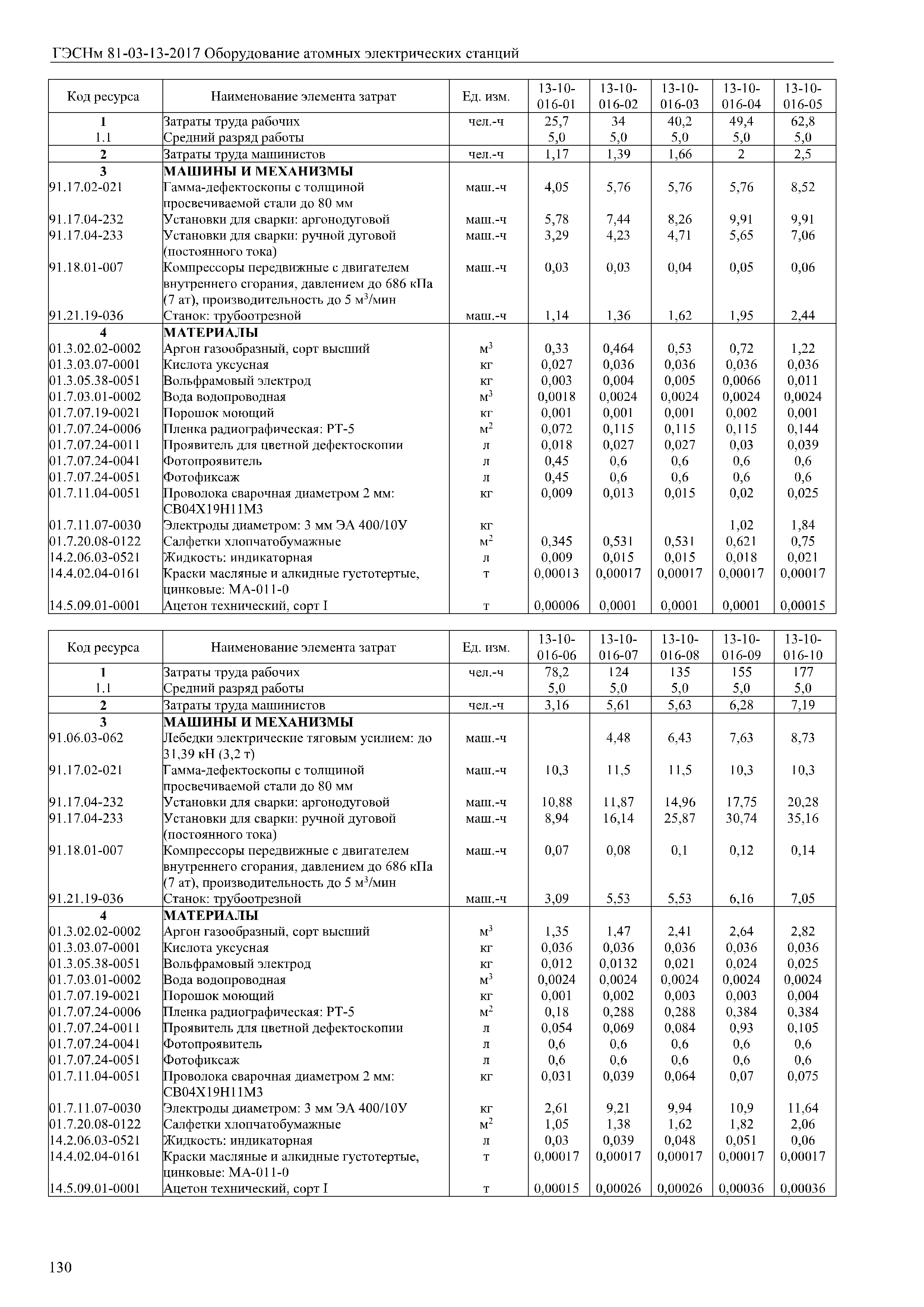 ГЭСНм 81-03-13-2017 Оборудование атомных электрических станций

| Код ресурса | Наименование элемента затрат | Ед. изм. | 13-10-016-01 | 13-10-016-02 | 13-10-016-03 | 13-10-016-04 | 13-10-016-05 |
|---|---|---|---|---|---|---|---|
| 1 | Затраты труда рабочих | чел.-ч | 25,7 | 34 | 40,2 | 49,4 | 62,8 |
| 1.1 | Средний разряд работы | | 5,0 | 5,0 | 5,0 | 5,0 | 5,0 |
| 2 | Затраты труда машинистов | чел.-ч | 1,17 | 1,39 | 1,66 | 2 | 2,5 |
| 3 | МАШИНЫ И МЕХАНИЗМЫ | | | | | | |
| 91.17.02-021 | Гамма-дефектоскопы с толщиной просвечиваемой стали до 80 мм | маш.-ч | 4,05 | 5,76 | 5,76 | 5,76 | 8,52 |
| 91.17.04-232 | Установки для сварки: аргонодуговой | маш.-ч | 5,78 | 7,44 | 8,26 | 9,91 | 9,91 |
| 91.17.04-233 | Установки для сварки: ручной дуговой (постоянного тока) | маш.-ч | 3,29 | 4,23 | 4,71 | 5,65 | 7,06 |
| 91.18.01-007 | Компрессоры передвижные с двигателем внутреннего сгорания, давлением до 686 кПа (7 ат), производительность до 5 м$^3$/мин | маш.-ч | 0,03 | 0,03 | 0,04 | 0,05 | 0,06 |
| 91.21.19-036 | Станок: трубоотрезной | маш.-ч | 1,14 | 1,36 | 1,62 | 1,95 | 2,44 |
| 4 | МАТЕРИАЛЫ | | | | | | |
| 01.3.02.02-0002 | Аргон газообразный, сорт высший | м$^3$ | 0,33 | 0,464 | 0,53 | 0,72 | 1,22 |
| 01.3.03.07-0001 | Кислота уксусная | кг | 0,027 | 0,036 | 0,036 | 0,036 | 0,036 |
| 01.3.05.38-0051 | Вольфрамовый электрод | кг | 0,003 | 0,004 | 0,005 | 0,0066 | 0,011 |
| 01.7.03.01-0002 | Вода водопроводная | м$^3$ | 0,0018 | 0,0024 | 0,0024 | 0,0024 | 0,0024 |
| 01.7.07.19-0021 | Порошок моющий | кг | 0,001 | 0,001 | 0,001 | 0,002 | 0,001 |
| 01.7.07.24-0006 | Пленка радиографическая: РТ-5 | м$^2$ | 0,072 | 0,115 | 0,115 | 0,115 | 0,144 |
| 01.7.07.24-0011 | Проявитель для цветной дефектоскопии | л | 0,018 | 0,027 | 0,027 | 0,03 | 0,039 |
| 01.7.07.24-0041 | Фотопроявитель | л | 0,45 | 0,6 | 0,6 | 0,6 | 0,6 |
| 01.7.07.24-0051 | Фотофиксаж | л | 0,45 | 0,6 | 0,6 | 0,6 | 0,6 |
| 01.7.11.04-0051 | Проволока сварочная диаметром 2 мм: СВ04Х19Н11М3 | кг | 0,009 | 0,013 | 0,015 | 0,02 | 0,025 |
| 01.7.11.07-0030 | Электроды диаметром: 3 мм ЭА 400/10У | кг | | | | 1,02 | 1,84 |
| 01.7.20.08-0122 | Салфетки хлопчатобумажные | м$^2$ | 0,345 | 0,531 | 0,531 | 0,621 | 0,75 |
| 14.2.06.03-0521 | Жидкость: индикаторная | л | 0,009 | 0,015 | 0,015 | 0,018 | 0,021 |
| 14.4.02.04-0161 | Краски масляные и алкидные густотертые, цинковые: МА-011-0 | т | 0,00013 | 0,00017 | 0,00017 | 0,00017 | 0,00017 |
| 14.5.09.01-0001 | Ацетон технический, сорт I | т | 0,00006 | 0,0001 | 0,0001 | 0,0001 | 0,00015 |

| Код ресурса | Наименование элемента затрат | Ед. изм. | 13-10-016-06 | 13-10-016-07 | 13-10-016-08 | 13-10-016-09 | 13-10-016-10 |
|---|---|---|---|---|---|---|---|
| 1 | Затраты труда рабочих | чел.-ч | 78,2 | 124 | 135 | 155 | 177 |
| 1.1 | Средний разряд работы | | 5,0 | 5,0 | 5,0 | 5,0 | 5,0 |
| 2 | Затраты труда машинистов | чел.-ч | 3,16 | 5,61 | 5,63 | 6,28 | 7,19 |
| 3 | МАШИНЫ И МЕХАНИЗМЫ | | | | | | |
| 91.06.03-062 | Лебедки электрические тяговым усилием: до 31,39 кН (3,2 т) | маш.-ч | | 4,48 | 6,43 | 7,63 | 8,73 |
| 91.17.02-021 | Гамма-дефектоскопы с толщиной просвечиваемой стали до 80 мм | маш.-ч | 10,3 | 11,5 | 11,5 | 10,3 | 10,3 |
| 91.17.04-232 | Установки для сварки: аргонодуговой | маш.-ч | 10,88 | 11,87 | 14,96 | 17,75 | 20,28 |
| 91.17.04-233 | Установки для сварки: ручной дуговой (постоянного тока) | маш.-ч | 8,94 | 16,14 | 25,87 | 30,74 | 35,16 |
| 91.18.01-007 | Компрессоры передвижные с двигателем внутреннего сгорания, давлением до 686 кПа (7 ат), производительность до 5 м$^3$/мин | маш.-ч | 0,07 | 0,08 | 0,1 | 0,12 | 0,14 |
| 91.21.19-036 | Станок: трубоотрезной | маш.-ч | 3,09 | 5,53 | 5,53 | 6,16 | 7,05 |
| 4 | МАТЕРИАЛЫ | | | | | | |
| 01.3.02.02-0002 | Аргон газообразный, сорт высший | м$^3$ | 1,35 | 1,47 | 2,41 | 2,64 | 2,82 |
| 01.3.03.07-0001 | Кислота уксусная | кг | 0,036 | 0,036 | 0,036 | 0,036 | 0,036 |
| 01.3.05.38-0051 | Вольфрамовый электрод | кг | 0,012 | 0,0132 | 0,021 | 0,024 | 0,025 |
| 01.7.03.01-0002 | Вода водопроводная | м$^3$ | 0,0024 | 0,0024 | 0,0024 | 0,0024 | 0,0024 |
| 01.7.07.19-0021 | Порошок моющий | кг | 0,001 | 0,002 | 0,003 | 0,003 | 0,004 |
| 01.7.07.24-0006 | Пленка радиографическая: РТ-5 | м$^2$ | 0,18 | 0,288 | 0,288 | 0,384 | 0,384 |
| 01.7.07.24-0011 | Проявитель для цветной дефектоскопии | л | 0,054 | 0,069 | 0,084 | 0,93 | 0,105 |
| 01.7.07.24-0041 | Фотопроявитель | л | 0,6 | 0,6 | 0,6 | 0,6 | 0,6 |
| 01.7.07.24-0051 | Фотофиксаж | л | 0,6 | 0,6 | 0,6 | 0,6 | 0,6 |
| 01.7.11.04-0051 | Проволока сварочная диаметром 2 мм: СВ04Х19Н11М3 | кг | 0,031 | 0,039 | 0,064 | 0,07 | 0,075 |
| 01.7.11.07-0030 | Электроды диаметром: 3 мм ЭА 400/10У | кг | 2,61 | 9,21 | 9,94 | 10,9 | 11,64 |
| 01.7.20.08-0122 | Салфетки хлопчатобумажные | м$^2$ | 1,05 | 1,38 | 1,62 | 1,82 | 2,06 |
| 14.2.06.03-0521 | Жидкость: индикаторная | л | 0,03 | 0,039 | 0,048 | 0,051 | 0,06 |
| 14.4.02.04-0161 | Краски масляные и алкидные густотертые, цинковые: МА-011-0 | т | 0,00017 | 0,00017 | 0,00017 | 0,00017 | 0,00017 |
| 14.5.09.01-0001 | Ацетон технический, сорт I | т | 0,00015 | 0,00026 | 0,00026 | 0,00036 | 0,00036 |

130